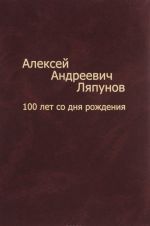 Алексей
Андреевич
Ляпунов

100 лет со дня рождения